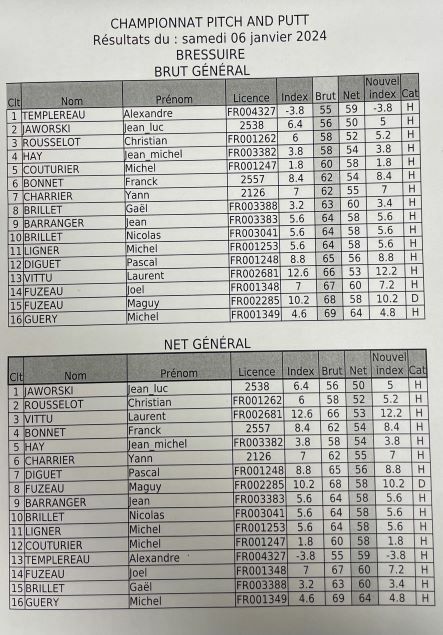 CHAMPIONNAT PITCH AND PUTT
Résultats du : samedi 06 janvier 2024
BRESSUIRE
BRUT GÉNÉRAL

| Clt | Nom | Prénom | Licence | Index | Brut | Net | Nouvel index | Cat |
|---|---|---|---|---|---|---|---|---|
| 1 | TEMPLEREAU | Alexandre | FR004327 | -3.8 | 55 | 59 | -3.8 | H |
| 2 | JAWORSKI | Jean_luc | 2538 | 6.4 | 56 | 50 | 5 | H |
| 3 | ROUSSELOT | Christian | FR001262 | 6 | 58 | 52 | 5.2 | H |
| 4 | HAY | Jean_michel | FR003382 | 3.8 | 58 | 54 | 3.8 | H |
| 5 | COUTURIER | Michel | FR001247 | 1.8 | 60 | 58 | 1.8 | H |
| 6 | BONNET | Franck | 2557 | 8.4 | 62 | 54 | 8.4 | H |
| 7 | CHARRIER | Yann | 2126 | 7 | 62 | 55 | 7 | H |
| 8 | BRILLET | Gaël | FR003388 | 3.2 | 63 | 60 | 3.4 | H |
| 9 | BARRANGER | Jean | FR003383 | 5.6 | 64 | 58 | 5.6 | H |
| 10 | BRILLET | Nicolas | FR003041 | 5.6 | 64 | 58 | 5.6 | H |
| 11 | LIGNER | Michel | FR001253 | 5.6 | 64 | 58 | 5.6 | H |
| 12 | DIGUET | Pascal | FR001248 | 8.8 | 65 | 56 | 8.8 | H |
| 13 | VITTU | Laurent | FR002681 | 12.6 | 66 | 53 | 12.2 | H |
| 14 | FUZEAU | Joel | FR001348 | 7 | 67 | 60 | 7.2 | H |
| 15 | FUZEAU | Maguy | FR002285 | 10.2 | 68 | 58 | 10.2 | D |
| 16 | GUERY | Michel | FR001349 | 4.6 | 69 | 64 | 4.8 | H |

NET GÉNÉRAL

| Clt | Nom | Prénom | Licence | Index | Brut | Net | Nouvel index | Cat |
|---|---|---|---|---|---|---|---|---|
| 1 | JAWORSKI | Jean_luc | 2538 | 6.4 | 56 | 50 | 5 | H |
| 2 | ROUSSELOT | Christian | FR001262 | 6 | 58 | 52 | 5.2 | H |
| 3 | VITTU | Laurent | FR002681 | 12.6 | 66 | 53 | 12.2 | H |
| 4 | BONNET | Franck | 2557 | 8.4 | 62 | 54 | 8.4 | H |
| 5 | HAY | Jean_michel | FR003382 | 3.8 | 58 | 54 | 3.8 | H |
| 6 | CHARRIER | Yann | 2126 | 7 | 62 | 55 | 7 | H |
| 7 | DIGUET | Pascal | FR001248 | 8.8 | 65 | 56 | 8.8 | H |
| 8 | FUZEAU | Maguy | FR002285 | 10.2 | 68 | 58 | 10.2 | D |
| 9 | BARRANGER | Jean | FR003383 | 5.6 | 64 | 58 | 5.6 | H |
| 10 | BRILLET | Nicolas | FR003041 | 5.6 | 64 | 58 | 5.6 | H |
| 11 | LIGNER | Michel | FR001253 | 5.6 | 64 | 58 | 5.6 | H |
| 12 | COUTURIER | Michel | FR001247 | 1.8 | 60 | 58 | 1.8 | H |
| 13 | TEMPLEREAU | Alexandre | FR004327 | -3.8 | 55 | 59 | -3.8 | H |
| 14 | FUZEAU | Joel | FR001348 | 7 | 67 | 60 | 7.2 | H |
| 15 | BRILLET | Gaël | FR003388 | 3.2 | 63 | 60 | 3.4 | H |
| 16 | GUERY | Michel | FR001349 | 4.6 | 69 | 64 | 4.8 | H |